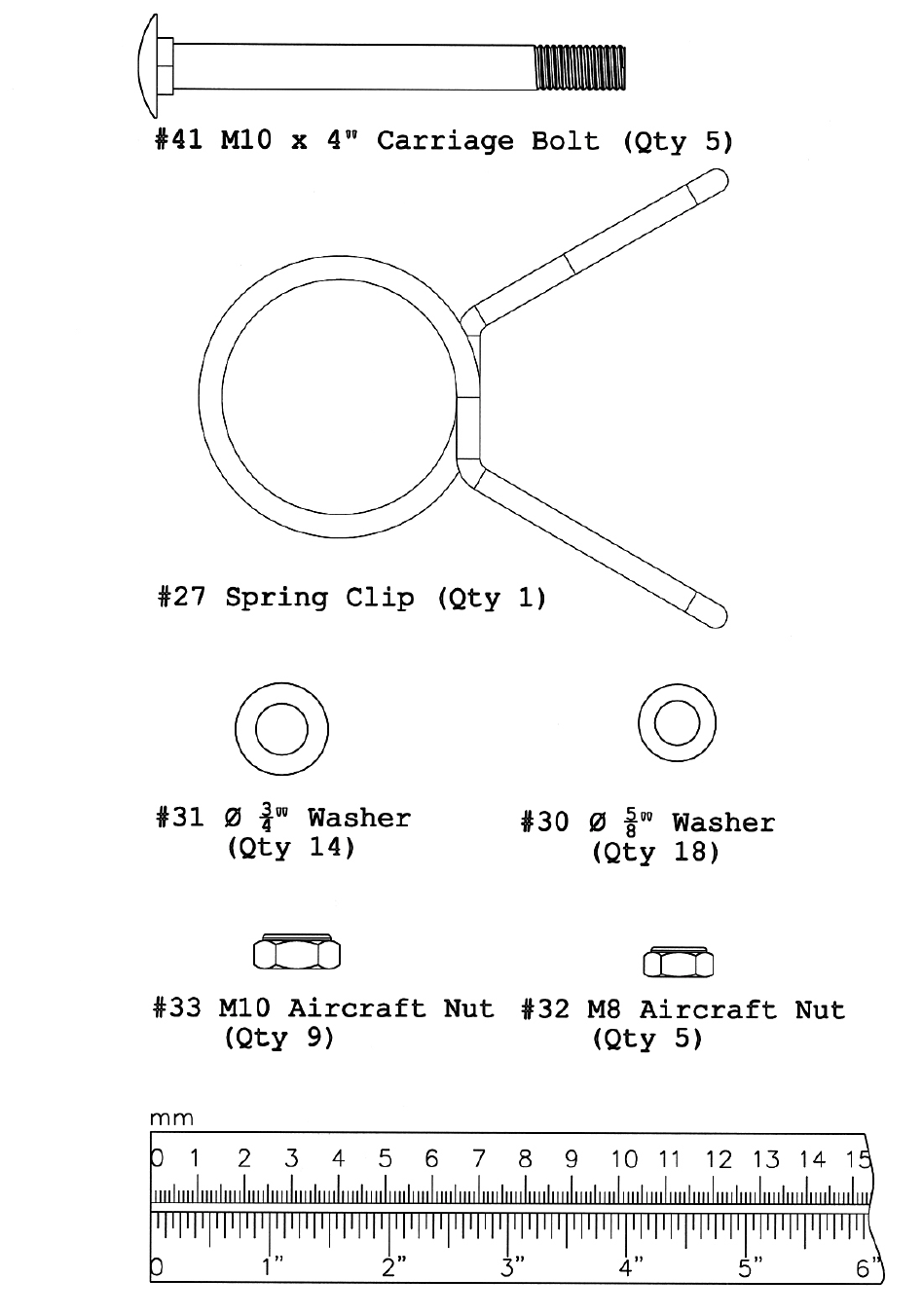 #41 M10 x 4" Carriage Bolt (Qty 5)

#27 Spring Clip (Qty 1)

#31 Ø $\frac{3}{4}$" Washer (Qty 14)

#30 Ø $\frac{5}{8}$" Washer (Qty 18)

#33 M10 Aircraft Nut (Qty 9)

#32 M8 Aircraft Nut (Qty 5)

mm
0 1 2 3 4 5 6 7 8 9 10 11 12 13 14 15
0 1" 2" 3" 4" 5" 6"